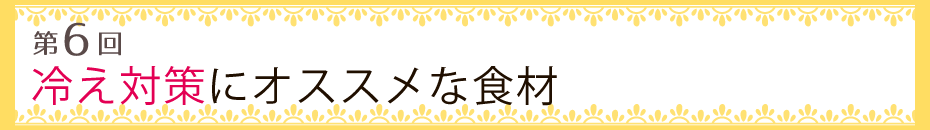 第6回
冷え対策にオススメな食材